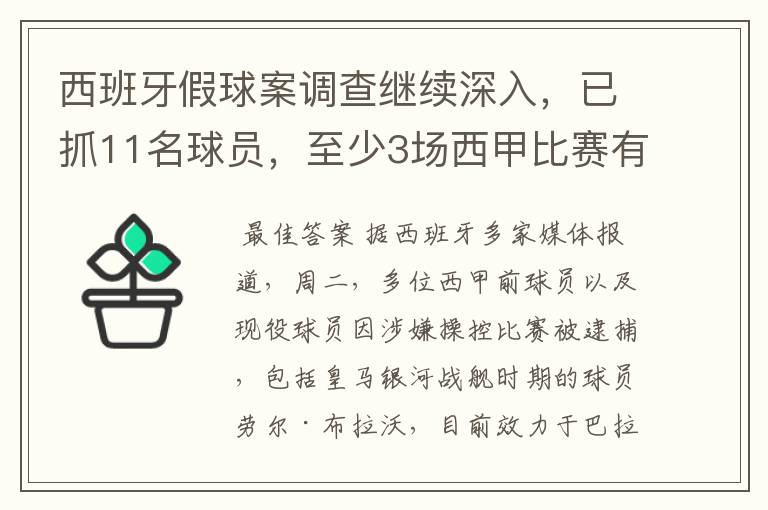 西班牙假球案调查继续深入，已抓11名球员，至少3场西甲比赛有

最佳答案 据西班牙多家媒体报道，周二，多位西甲前球员以及现役球员因涉嫌操控比赛被逮捕，包括皇马银河战舰时期的球员劳尔·布拉沃，目前效力于巴拉